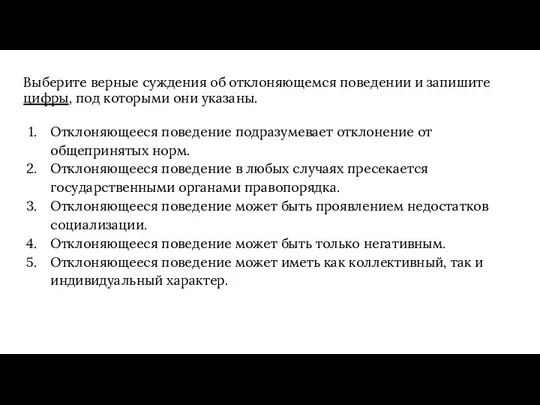 Выберите верные суждения об отклоняющемся поведении и запишите цифры, под которыми они указаны.

1. Отклоняющееся поведение подразумевает отклонение от общепринятых норм.
2. Отклоняющееся поведение в любых случаях пресекается государственными органами правопорядка.
3. Отклоняющееся поведение может быть проявлением недостатков социализации.
4. Отклоняющееся поведение может быть только негативным.
5. Отклоняющееся поведение может иметь как коллективный, так и индивидуальный характер.